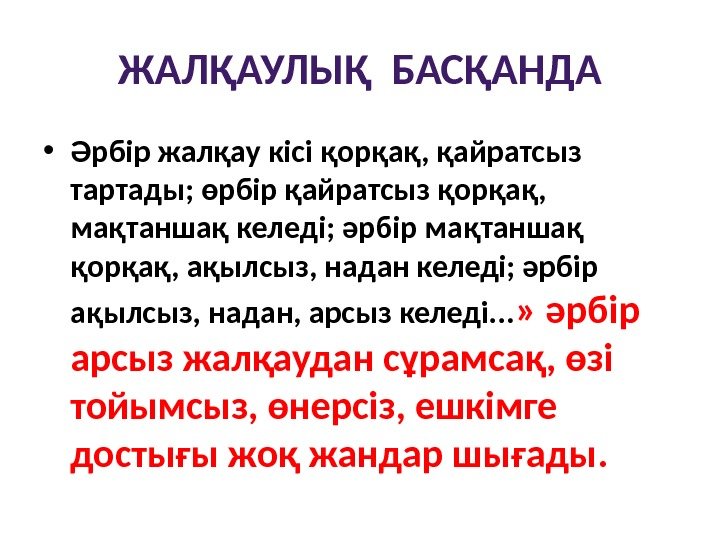 ЖАЛҚАУЛЫҚ БАСҚАНДА

• Әрбір жалқау кісі қорқақ, қайратсыз тартады; өрбір қайратсыз қорқақ, мақтаншақ келеді; әрбір мақтаншақ қорқақ, ақылсыз, надан келеді; әрбір ақылсыз, надан, арсыз келеді...» әрбір арсыз жалқаудан сұрамсақ, өзі тойымсыз, өнерсіз, ешкімге достығы жоқ жандар шығады.